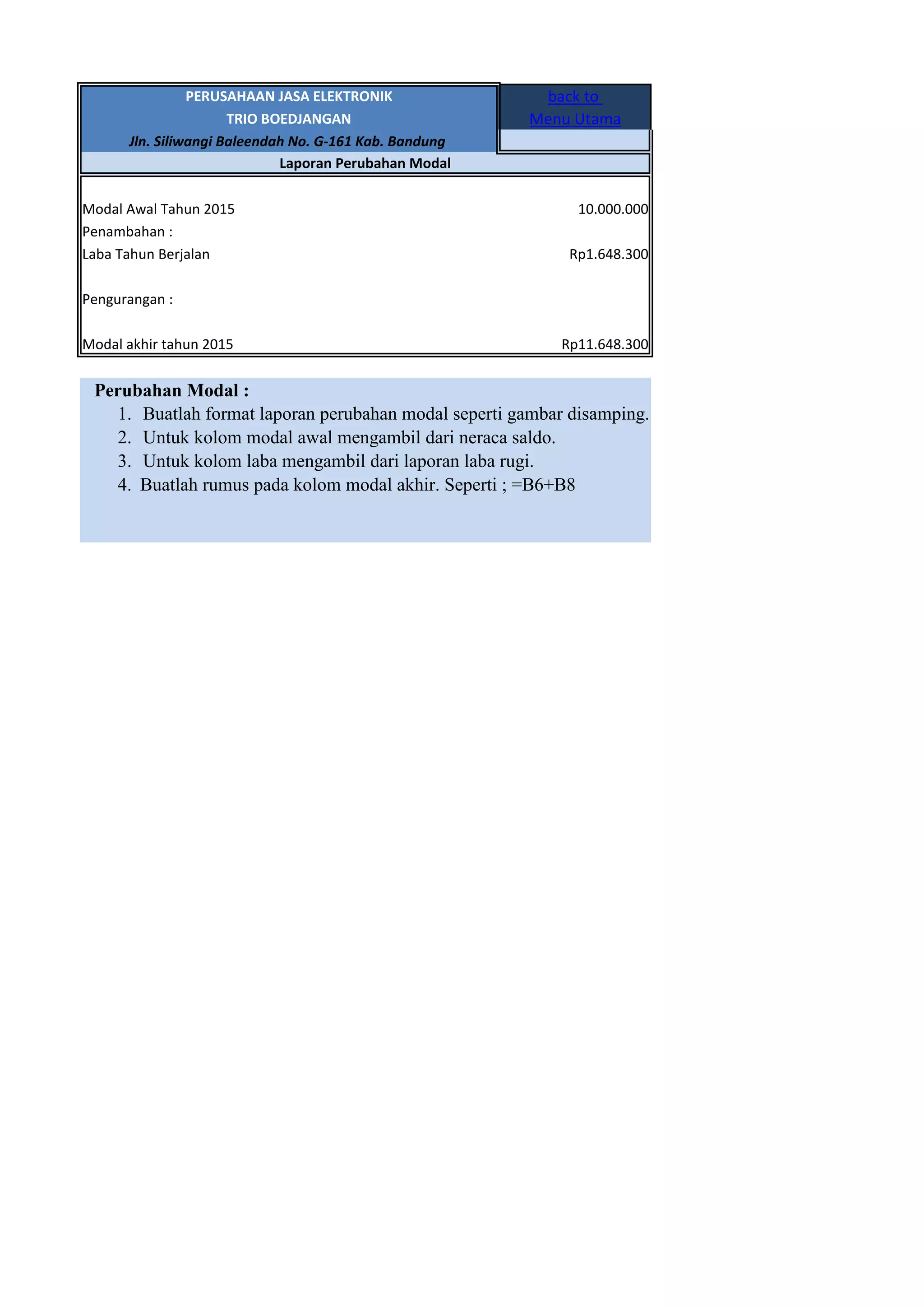 PERUSAHAAN JASA ELEKTRONIK
TRIO BOEDJANGAN
Jln. Siliwangi Baleendah No. G-161 Kab. Bandung

back to
Menu Utama

Laporan Perubahan Modal

| | |
|---|---|
| Modal Awal Tahun 2015 | 10.000.000 |
| Penambahan : | |
| Laba Tahun Berjalan | Rp1.648.300 |
| Pengurangan : | |
| Modal akhir tahun 2015 | Rp11.648.300 |

Perubahan Modal :
1. Buatlah format laporan perubahan modal seperti gambar disamping.
2. Untuk kolom modal awal mengambil dari neraca saldo.
3. Untuk kolom laba mengambil dari laporan laba rugi.
4. Buatlah rumus pada kolom modal akhir. Seperti ; =B6+B8